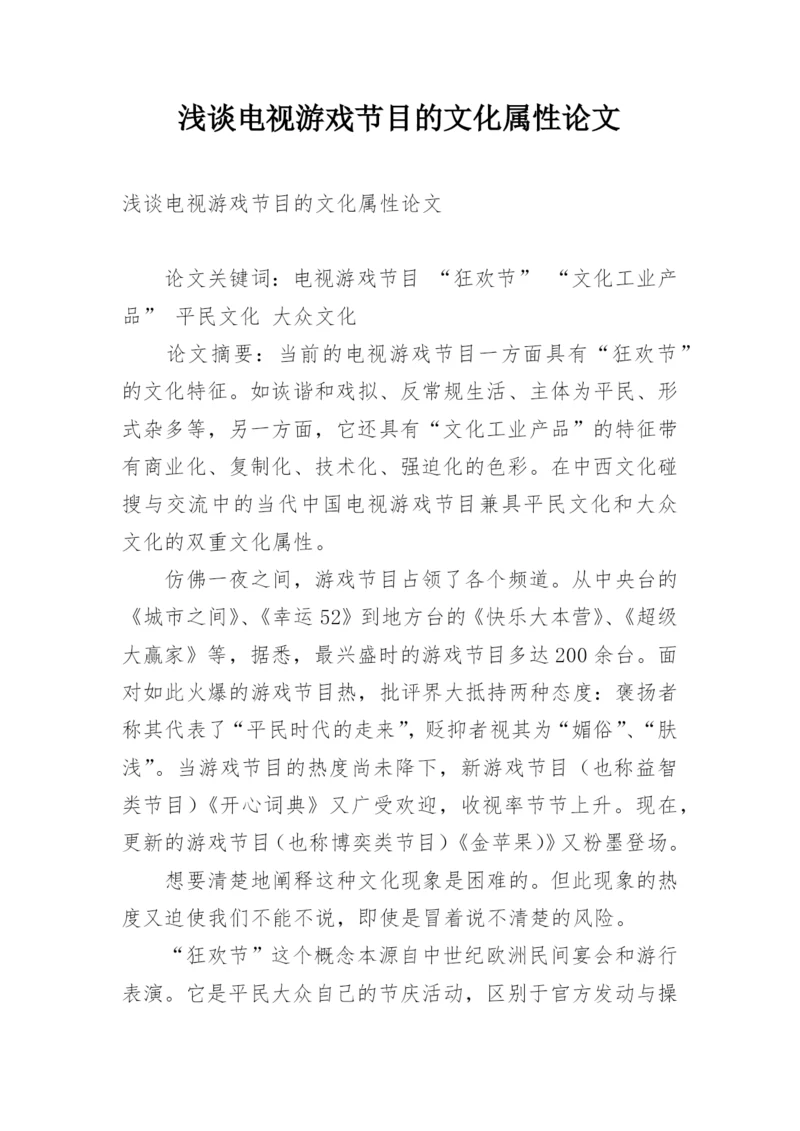 浅谈电视游戏节目的文化属性论文

浅谈电视游戏节目的文化属性论文

论文关键词：电视游戏节目 “狂欢节” “文化工业产品” 平民文化 大众文化

论文摘要：当前的电视游戏节目一方面具有“狂欢节”的文化特征。如诙谐和戏拟、反常规生活、主体为平民、形式杂多等，另一方面，它还具有“文化工业产品”的特征带有商业化、复制化、技术化、强迫化的色彩。在中西文化碰搜与交流中的当代中国电视游戏节目兼具平民文化和大众文化的双重文化属性。

仿佛一夜之间，游戏节目占领了各个频道。从中央台的《城市之间》、《幸运52》到地方台的《快乐大本营》、《超级大赢家》等，据悉，最兴盛时的游戏节目多达200余台。面对如此火爆的游戏节目热，批评界大抵持两种态度：褒扬者称其代表了“平民时代的走来”，贬抑者视其为“媚俗”、“肤浅”。当游戏节目的热度尚未降下，新游戏节目（也称益智类节目）《开心词典》又广受欢迎，收视率节节上升。现在，更新的游戏节目（也称博奕类节目）《金苹果》》又粉墨登场。

想要清楚地阐释这种文化现象是困难的。但此现象的热度又迫使我们不能不说，即使是冒着说不清楚的风险。

“狂欢节”这个概念本源自中世纪欧洲民间宴会和游行表演。它是平民大众自己的节庆活动，区别于官方发动与操